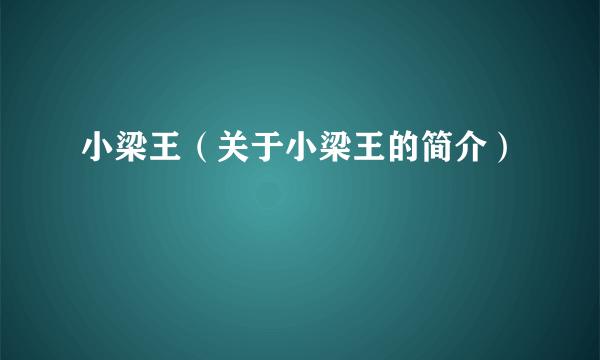 小梁王（关于小梁王的简介）